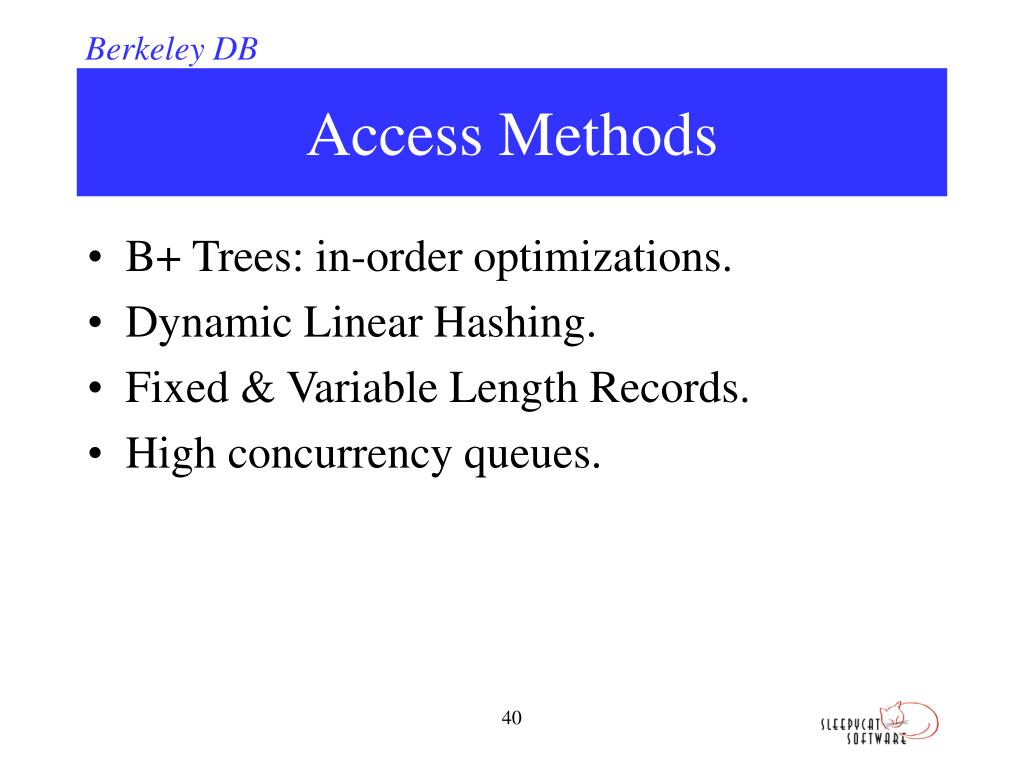 Berkeley DB

Access Methods

• B+ Trees: in-order optimizations.
• Dynamic Linear Hashing.
• Fixed & Variable Length Records.
• High concurrency queues.

40

SLEEPYCAT SOFTWARE